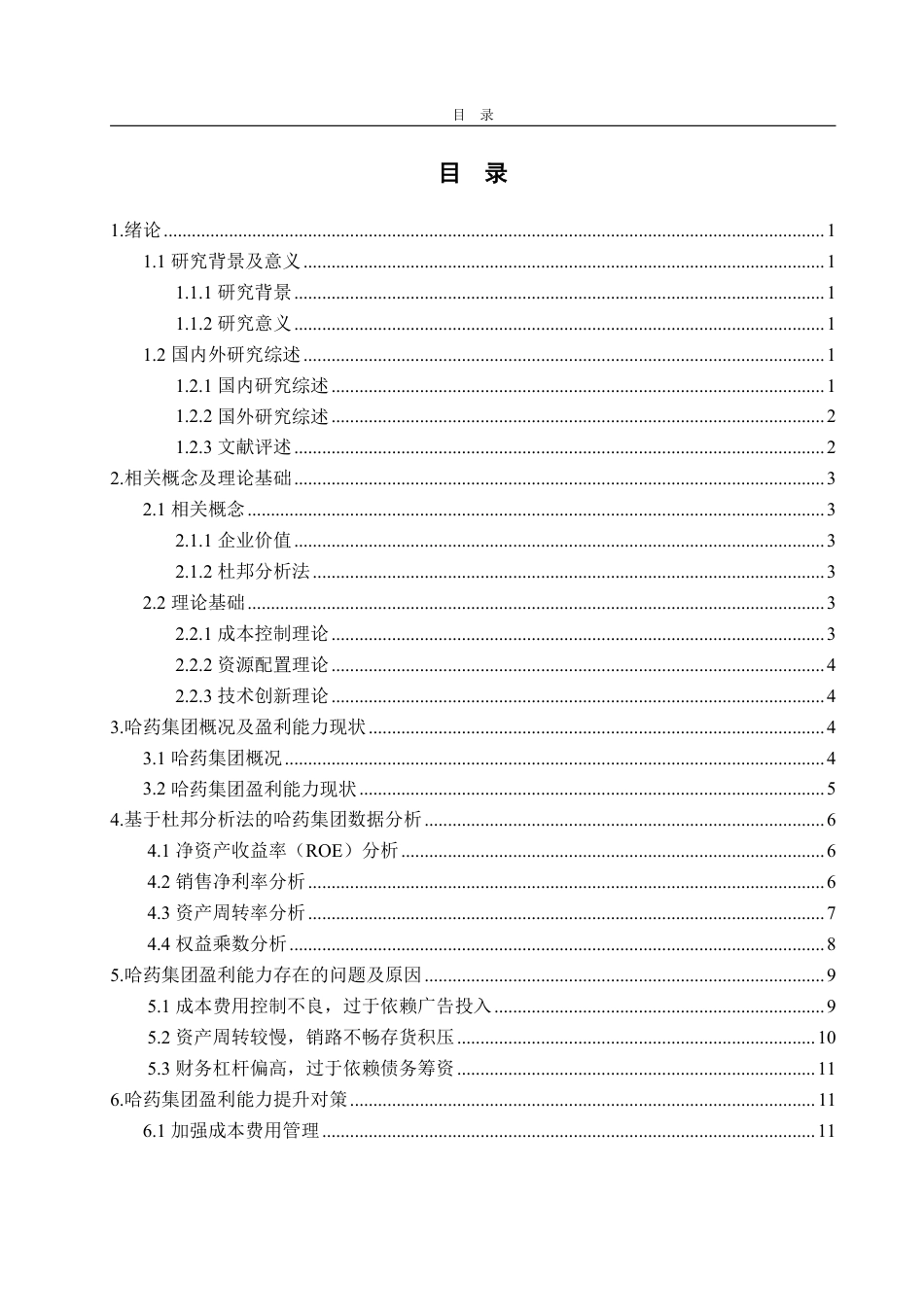 目 录

目 录

1.绪论 ........ 1
1.1 研究背景及意义 ........ 1
1.1.1 研究背景 ........ 1
1.1.2 研究意义 ........ 1
1.2 国内外研究综述 ........ 1
1.2.1 国内研究综述 ........ 1
1.2.2 国外研究综述 ........ 2
1.2.3 文献评述 ........ 2
2.相关概念及理论基础 ........ 3
2.1 相关概念 ........ 3
2.1.1 企业价值 ........ 3
2.1.2 杜邦分析法 ........ 3
2.2 理论基础 ........ 3
2.2.1 成本控制理论 ........ 3
2.2.2 资源配置理论 ........ 4
2.2.3 技术创新理论 ........ 4
3.哈药集团概况及盈利能力现状 ........ 4
3.1 哈药集团概况 ........ 4
3.2 哈药集团盈利能力现状 ........ 5
4.基于杜邦分析法的哈药集团数据分析 ........ 6
4.1 净资产收益率（ROE）分析 ........ 6
4.2 销售净利率分析 ........ 6
4.3 资产周转率分析 ........ 7
4.4 权益乘数分析 ........ 8
5.哈药集团盈利能力存在的问题及原因 ........ 9
5.1 成本费用控制不良，过于依赖广告投入 ........ 9
5.2 资产周转较慢，销路不畅存货积压 ........ 10
5.3 财务杠杆偏高，过于依赖债务筹资 ........ 11
6.哈药集团盈利能力提升对策 ........ 11
6.1 加强成本费用管理 ........ 11